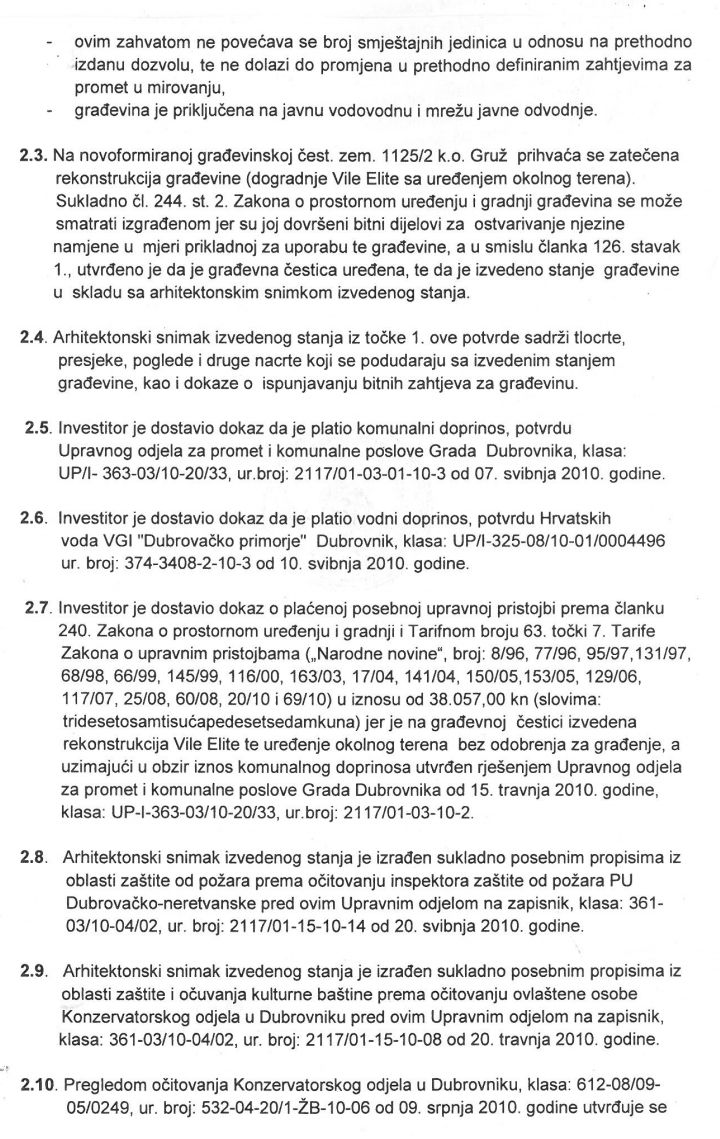 - ovim zahvatom ne povećava se broj smještajnih jedinica u odnosu na prethodno izdanu dozvolu, te ne dolazi do promjena u prethodno definiranim zahtjevima za promet u mirovanju,
- građevina je priključena na javnu vodovodnu i mrežu javne odvodnje.

2.3. Na novoformiranoj građevinskoj čest. zem. 1125/2 k.o. Gruž prihvaća se zatečena rekonstrukcija građevine (dogradnje Vile Elite sa uređenjem okolnog terena). Sukladno čl. 244. st. 2. Zakona o prostornom uređenju i gradnji građevina se može smatrati izgrađenom jer su joj dovršeni bitni dijelovi za ostvarivanje njezine namjene u mjeri prikladnoj za uporabu te građevine, a u smislu članka 126. stavak 1., utvrđeno je da je građevna čestica uređena, te da je izvedeno stanje građevine u skladu sa arhitektonskim snimkom izvedenog stanja.

2.4. Arhitektonski snimak izvedenog stanja iz točke 1. ove potvrde sadrži tlocrte, presjeke, poglede i druge nacrte koji se podudaraju sa izvedenim stanjem građevine, kao i dokaze o ispunjavanju bitnih zahtjeva za građevinu.

2.5. Investitor je dostavio dokaz da je platio komunalni doprinos, potvrdu Upravnog odjela za promet i komunalne poslove Grada Dubrovnika, klasa: UP/I- 363-03/10-20/33, ur.broj: 2117/01-03-01-10-3 od 07. svibnja 2010. godine.

2.6. Investitor je dostavio dokaz da je platio vodni doprinos, potvrdu Hrvatskih voda VGI "Dubrovačko primorje" Dubrovnik, klasa: UP/I-325-08/10-01/0004496 ur. broj: 374-3408-2-10-3 od 10. svibnja 2010. godine.

2.7. Investitor je dostavio dokaz o plaćenoj posebnoj upravnoj pristojbi prema članku 240. Zakona o prostornom uređenju i gradnji i Tarifnom broju 63. točki 7. Tarife Zakona o upravnim pristojbama („Narodne novine", broj: 8/96, 77/96, 95/97,131/97, 68/98, 66/99, 145/99, 116/00, 163/03, 17/04, 141/04, 150/05,153/05, 129/06, 117/07, 25/08, 60/08, 20/10 i 69/10) u iznosu od 38.057,00 kn (slovima: tridesetosamtisućapedesetsedamkuna) jer je na građevnoj čestici izvedena rekonstrukcija Vile Elite te uređenje okolnog terena bez odobrenja za građenje, a uzimajući u obzir iznos komunalnog doprinosa utvrđen rješenjem Upravnog odjela za promet i komunalne poslove Grada Dubrovnika od 15. travnja 2010. godine, klasa: UP-I-363-03/10-20/33, ur.broj: 2117/01-03-10-2.

2.8. Arhitektonski snimak izvedenog stanja je izrađen sukladno posebnim propisima iz oblasti zaštite od požara prema očitovanju inspektora zaštite od požara PU Dubrovačko-neretvanske pred ovim Upravnim odjelom na zapisnik, klasa: 361-03/10-04/02, ur. broj: 2117/01-15-10-14 od 20. svibnja 2010. godine.

2.9. Arhitektonski snimak izvedenog stanja je izrađen sukladno posebnim propisima iz oblasti zaštite i očuvanja kulturne baštine prema očitovanju ovlaštene osobe Konzervatorskog odjela u Dubrovniku pred ovim Upravnim odjelom na zapisnik, klasa: 361-03/10-04/02, ur. broj: 2117/01-15-10-08 od 20. travnja 2010. godine.

2.10. Pregledom očitovanja Konzervatorskog odjela u Dubrovniku, klasa: 612-08/09-05/0249, ur. broj: 532-04-20/1-ŽB-10-06 od 09. srpnja 2010. godine utvrđuje se